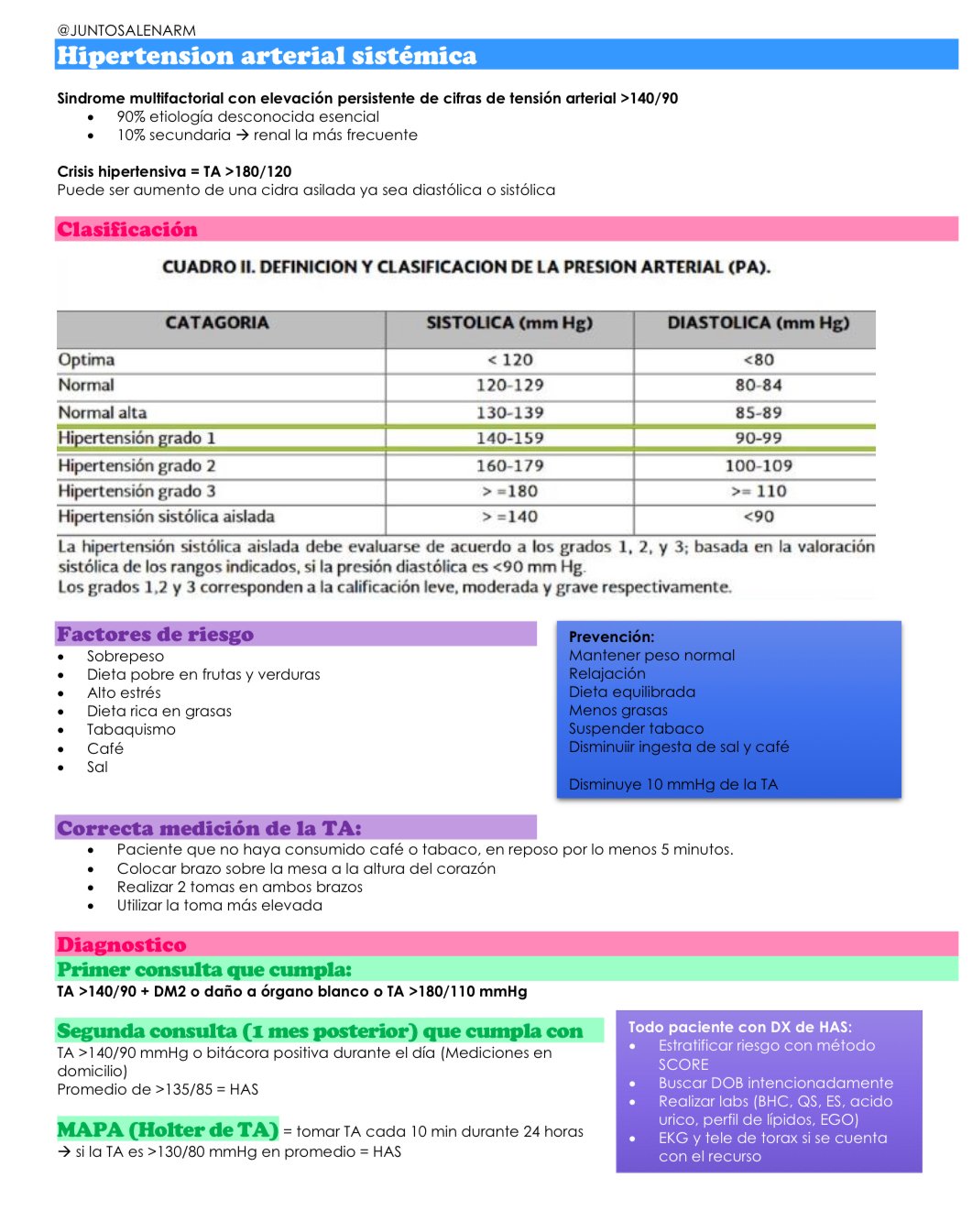 @JUNTOSALENARM
Hipertension arterial sistémica

Sindrome multifactorial con elevación persistente de cifras de tensión arterial >140/90
• 90% etiología desconocida esencial
• 10% secundaria → renal la más frecuente

Crisis hipertensiva = TA >180/120
Puede ser aumento de una cidra asilada ya sea diastólica o sistólica

Clasificación

CUADRO II. DEFINICION Y CLASIFICACION DE LA PRESION ARTERIAL (PA).

| CATAGORIA | SISTOLICA (mm Hg) | DIASTOLICA (mm Hg) |
|---|---|---|
| Optima | < 120 | <80 |
| Normal | 120-129 | 80-84 |
| Normal alta | 130-139 | 85-89 |
| Hipertensión grado 1 | 140-159 | 90-99 |
| Hipertensión grado 2 | 160-179 | 100-109 |
| Hipertensión grado 3 | > =180 | >= 110 |
| Hipertensión sistólica aislada | > =140 | <90 |

La hipertensión sistólica aislada debe evaluarse de acuerdo a los grados 1, 2, y 3; basada en la valoración sistólica de los rangos indicados, si la presión diastólica es <90 mm Hg.
Los grados 1,2 y 3 corresponden a la calificación leve, moderada y grave respectivamente.

Factores de riesgo
• Sobrepeso
• Dieta pobre en frutas y verduras
• Alto estrés
• Dieta rica en grasas
• Tabaquismo
• Café
• Sal

Prevención:
Mantener peso normal
Relajación
Dieta equilibrada
Menos grasas
Suspender tabaco
Disminuiir ingesta de sal y café

Disminuye 10 mmHg de la TA

Correcta medición de la TA:
• Paciente que no haya consumido café o tabaco, en reposo por lo menos 5 minutos.
• Colocar brazo sobre la mesa a la altura del corazón
• Realizar 2 tomas en ambos brazos
• Utilizar la toma más elevada

Diagnostico
Primer consulta que cumpla:
TA >140/90 + DM2 o daño a órgano blanco o TA >180/110 mmHg

Segunda consulta (1 mes posterior) que cumpla con
TA >140/90 mmHg o bitácora positiva durante el día (Mediciones en domicilio)
Promedio de >135/85 = HAS

MAPA (Holter de TA) = tomar TA cada 10 min durante 24 horas
→ si la TA es >130/80 mmHg en promedio = HAS

Todo paciente con DX de HAS:
• Estratificar riesgo con método SCORE
• Buscar DOB intencionadamente
• Realizar labs (BHC, QS, ES, acido urico, perfil de lípidos, EGO)
• EKG y tele de torax si se cuenta con el recurso